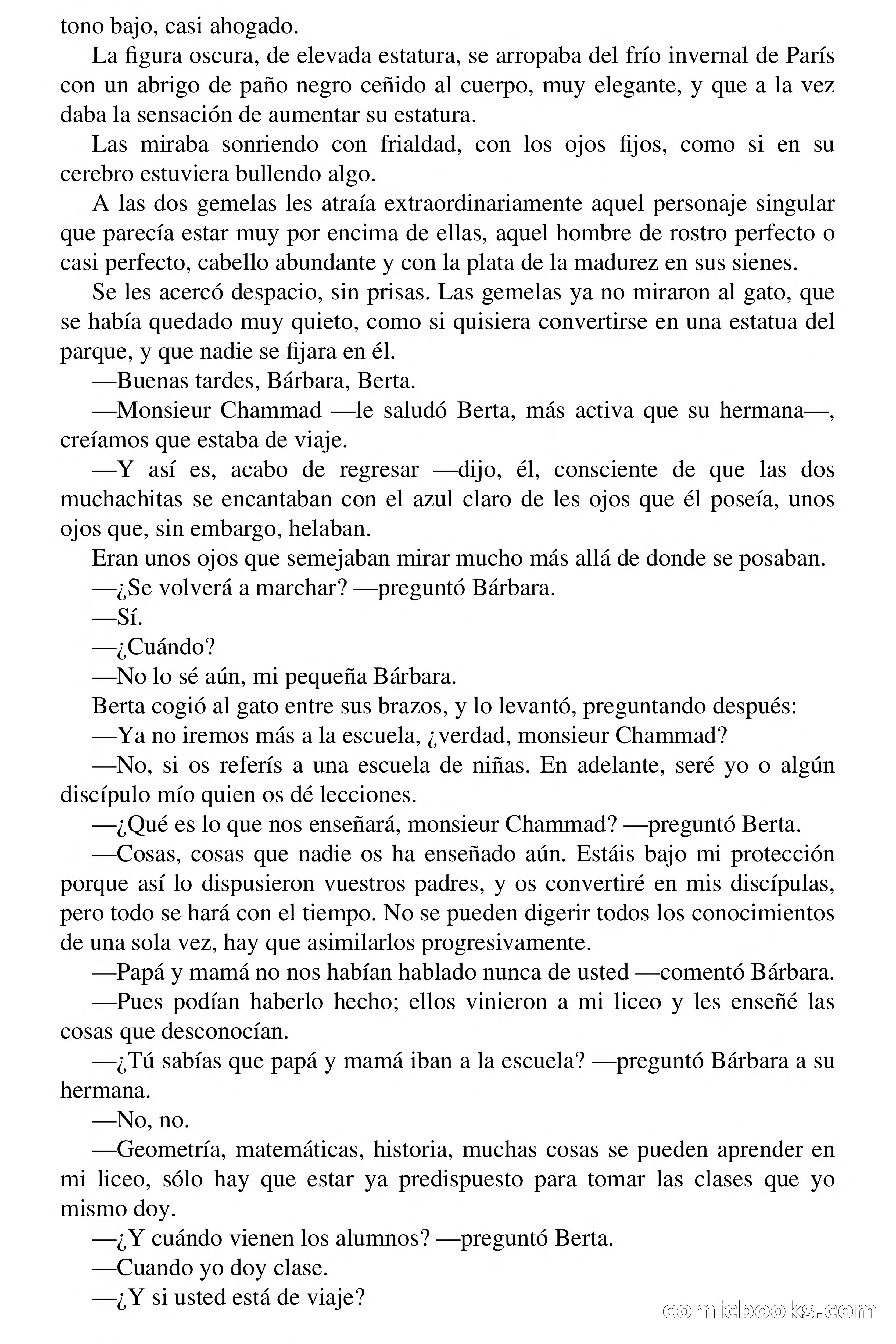 tono bajo, casi ahogado.

La figura oscura, de elevada estatura, se arropaba del frío invernal de París con un abrigo de paño negro ceñido al cuerpo, muy elegante, y que a la vez daba la sensación de aumentar su estatura.

Las miraba sonriendo con frialdad, con los ojos fijos, como si en su cerebro estuviera bullendo algo.

A las dos gemelas les atraía extraordinariamente aquel personaje singular que parecía estar muy por encima de ellas, aquel hombre de rostro perfecto o casi perfecto, cabello abundante y con la plata de la madurez en sus sienes.

Se les acercó despacio, sin prisas. Las gemelas ya no miraron al gato, que se había quedado muy quieto, como si quisiera convertirse en una estatua del parque, y que nadie se fijara en él.

—Buenas tardes, Bárbara, Berta.

—Monsieur Chammad —le saludó Berta, más activa que su hermana—, creíamos que estaba de viaje.

—Y así es, acabo de regresar —dijo, él, consciente de que las dos muchachitas se encantaban con el azul claro de les ojos que él poseía, unos ojos que, sin embargo, helaban.

Eran unos ojos que semejaban mirar mucho más allá de donde se posaban.

—¿Se volverá a marchar? —preguntó Bárbara.

—Sí.

—¿Cuándo?

—No lo sé aún, mi pequeña Bárbara.

Berta cogió al gato entre sus brazos, y lo levantó, preguntando después:

—Ya no iremos más a la escuela, ¿verdad, monsieur Chammad?

—No, si os referís a una escuela de niñas. En adelante, seré yo o algún discípulo mío quien os dé lecciones.

—¿Qué es lo que nos enseñará, monsieur Chammad? —preguntó Berta.

—Cosas, cosas que nadie os ha enseñado aún. Estáis bajo mi protección porque así lo dispusieron vuestros padres, y os convertiré en mis discípulas, pero todo se hará con el tiempo. No se pueden digerir todos los conocimientos de una sola vez, hay que asimilarlos progresivamente.

—Papá y mamá no nos habían hablado nunca de usted —comentó Bárbara.

—Pues podían haberlo hecho; ellos vinieron a mi liceo y les enseñé las cosas que desconocían.

—¿Tú sabías que papá y mamá iban a la escuela? —preguntó Bárbara a su hermana.

—No, no.

—Geometría, matemáticas, historia, muchas cosas se pueden aprender en mi liceo, sólo hay que estar ya predispuesto para tomar las clases que yo mismo doy.

—¿Y cuándo vienen los alumnos? —preguntó Berta.

—Cuando yo doy clase.

—¿Y si usted está de viaje?

comicbooks.com